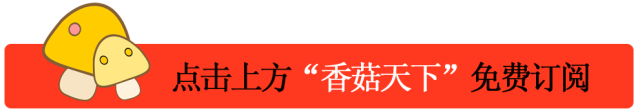 点击上方“香菇天下”免费订阅